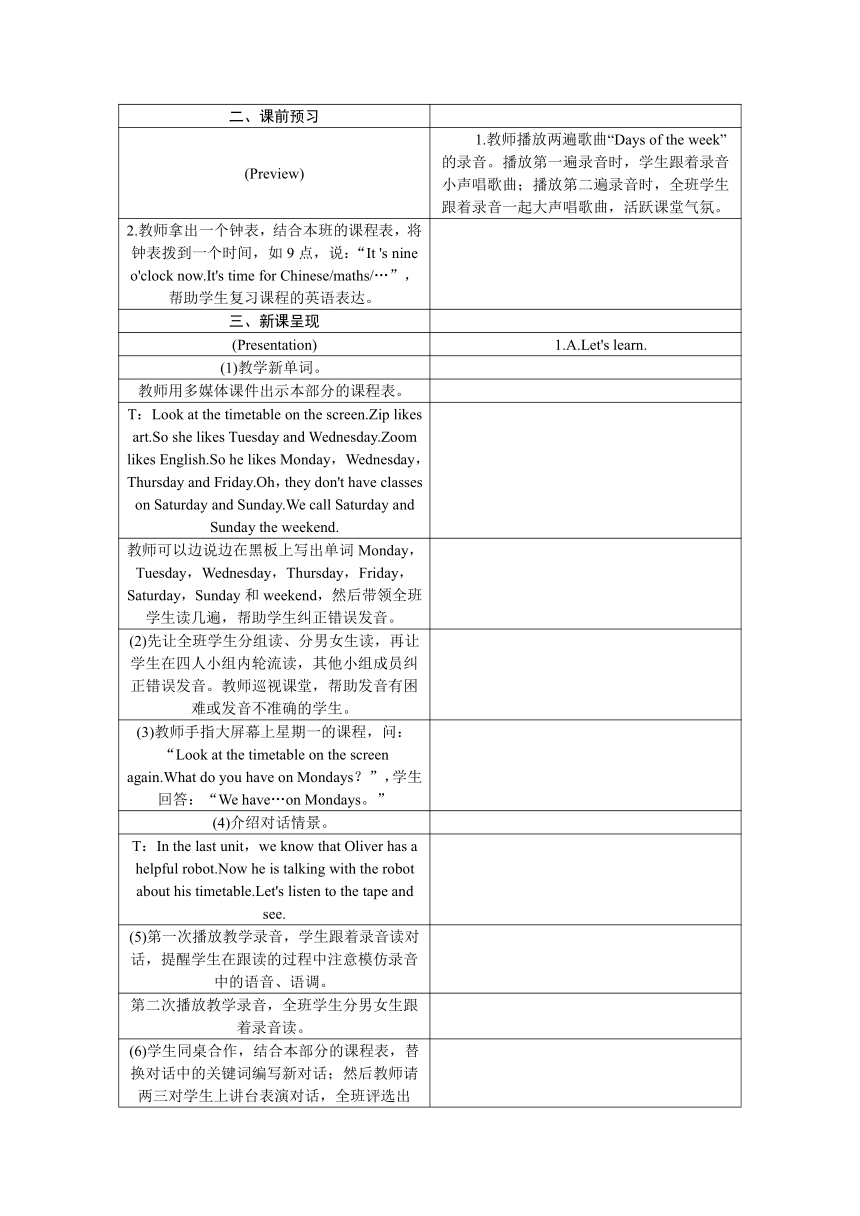 | 二、课前预习 | |
|---|---|
| (Preview) | 1.教师播放两遍歌曲“Days of the week”的录音。播放第一遍录音时，学生跟着录音小声唱歌曲；播放第二遍录音时，全班学生跟着录音一起大声唱歌曲，活跃课堂气氛。 |
| 2.教师拿出一个钟表，结合本班的课程表，将钟表拨到一个时间，如 9 点，说：“It 's nine o'clock now.It's time for Chinese/maths/…”，帮助学生复习课程的英语表达。 | |
| 三、新课呈现 | |
| (Presentation) | 1.A.Let's learn. |
| (1)教学新单词。 | |
| 教师用多媒体课件出示本部分的课程表。 | |
| T：Look at the timetable on the screen.Zip likes art.So she likes Tuesday and Wednesday.Zoom likes English.So he likes Monday，Wednesday，Thursday and Friday.Oh，they don't have classes on Saturday and Sunday.We call Saturday and Sunday the weekend. | |
| 教师可以边说边在黑板上写出单词 Monday，Tuesday，Wednesday，Thursday，Friday，Saturday，Sunday 和 weekend，然后带领全班学生读几遍，帮助学生纠正错误发音。 | |
| (2)先让全班学生分组读、分男女生读，再让学生在四人小组内轮流读，其他小组成员纠正错误发音。教师巡视课堂，帮助发音有困难或发音不准确的学生。 | |
| (3)教师手指大屏幕上星期一的课程，问：“Look at the timetable on the screen again.What do you have on Mondays？”，学生回答：“We have…on Mondays。” | |
| (4)介绍对话情景。 | |
| T：In the last unit，we know that Oliver has a helpful robot.Now he is talking with the robot about his timetable.Let's listen to the tape and see. | |
| (5)第一次播放教学录音，学生跟着录音读对话，提醒学生在跟读的过程中注意模仿录音中的语音、语调。 | |
| 第二次播放教学录音，全班学生分男女生跟着录音读。 | |
| (6)学生同桌合作，结合本部分的课程表，替换对话中的关键词编写新对话；然后教师请两三对学生上讲台表演对话，全班评选出 | |